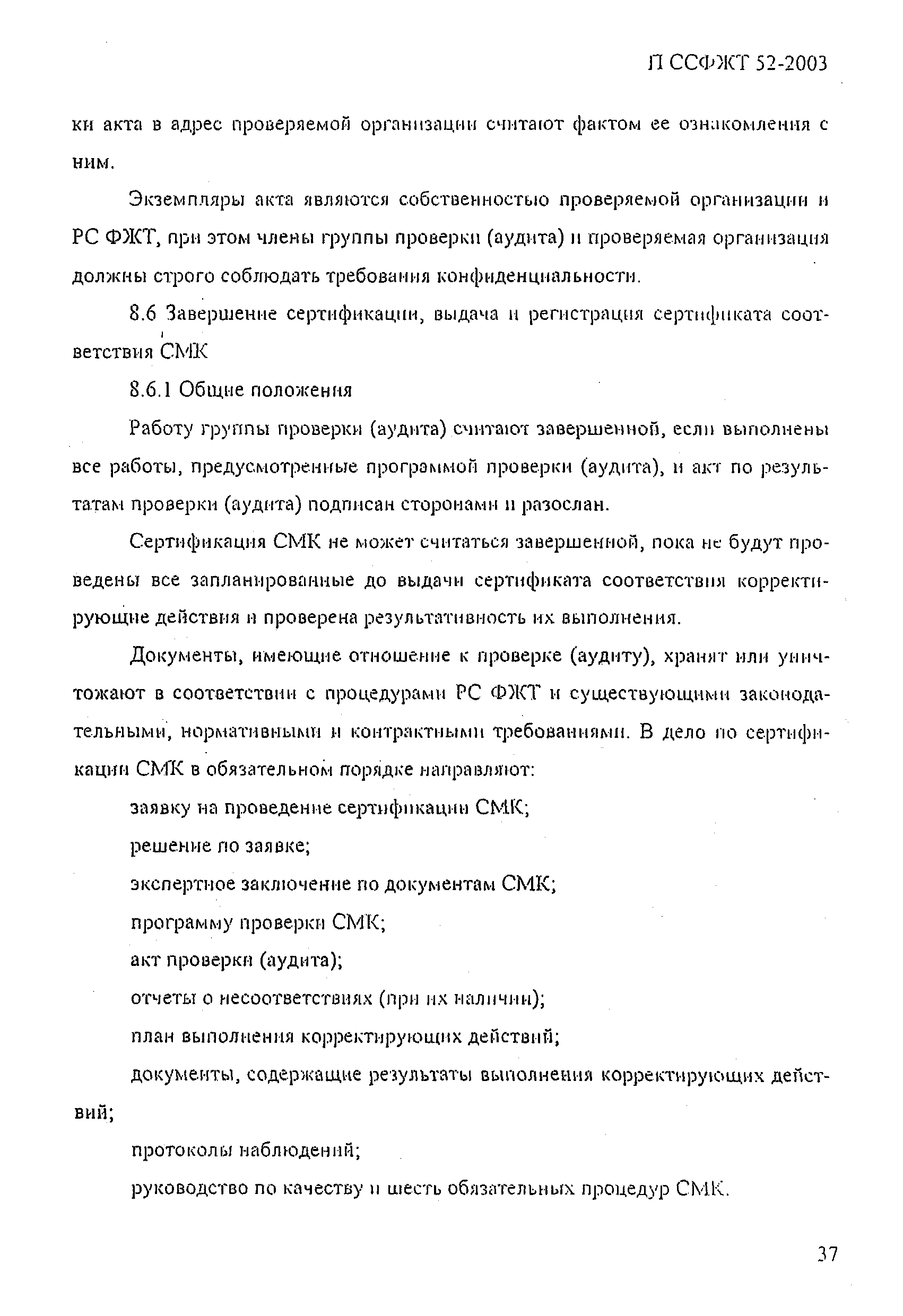 П ССФЖТ 52-2003

ки акта в адрес проверяемой организации считают фактом ее ознакомления с ним.

Экземпляры акта являются собственностью проверяемой организации и РС ФЖТ, при этом члены группы проверки (аудита) и проверяемая организация должны строго соблюдать требования конфиденциальности.

8.6 Завершение сертификации, выдача и регистрация сертификата соответствия СМК

8.6.1 Общие положения

Работу группы проверки (аудита) считают завершенной, если выполнены все работы, предусмотренные программой проверки (аудита), и акт по результатам проверки (аудита) подписан сторонами и разослан.

Сертификация СМК не может считаться завершенной, пока не будут проведены все запланированные до выдачи сертификата соответствия корректирующие действия и проверена результативность их выполнения.

Документы, имеющие отношение к проверке (аудиту), хранят или уничтожают в соответствии с процедурами РС ФЖТ и существующими законодательными, нормативными и контрактными требованиями. В дело по сертификации СМК в обязательном порядке направляют:

заявку на проведение сертификации СМК;

решение по заявке;

экспертное заключение по документам СМК;

программу проверки СМК;

акт проверки (аудита);

отчеты о несоответствиях (при их наличии);

план выполнения корректирующих действий;

документы, содержащие результаты выполнения корректирующих действий;

протоколы наблюдений;

руководство по качеству и шесть обязательных процедур СМК.

37